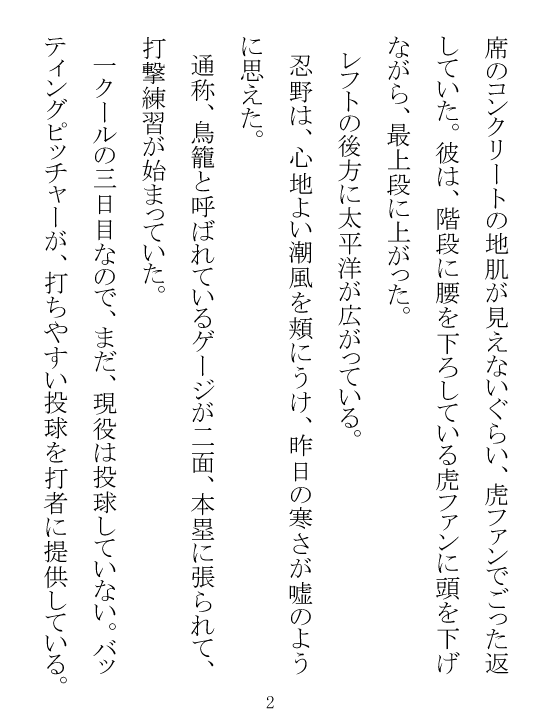 席のコンクリートの地肌が見えないぐらい、虎ファンでごった返していた。彼は、階段に腰を下ろしている虎ファンに頭を下げながら、最上段に上がった。

レフトの後方に太平洋が広がっている。

忍野は、心地よい潮風を頬にうけ、昨日の寒さが嘘のように思えた。

通称、鳥籠と呼ばれているゲージが二面、本塁に張られて、打撃練習が始まっていた。

一クールの三日目なので、まだ、現役は投球していない。バッティングピッチャーが、打ちやすい投球を打者に提供している。

2